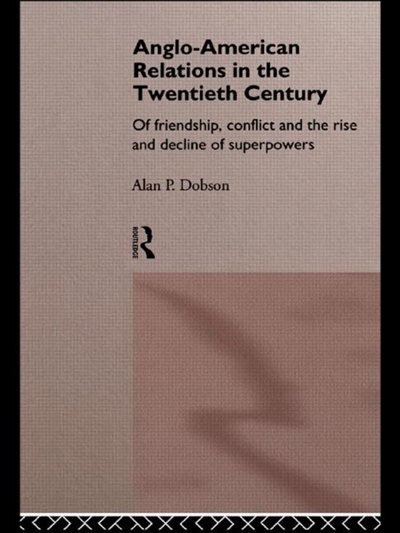 Anglo-American Relations in the Twentieth Century

Of friendship, conflict and the rise and decline of superpowers

Alan P. Dobson

ROUTLEDGE